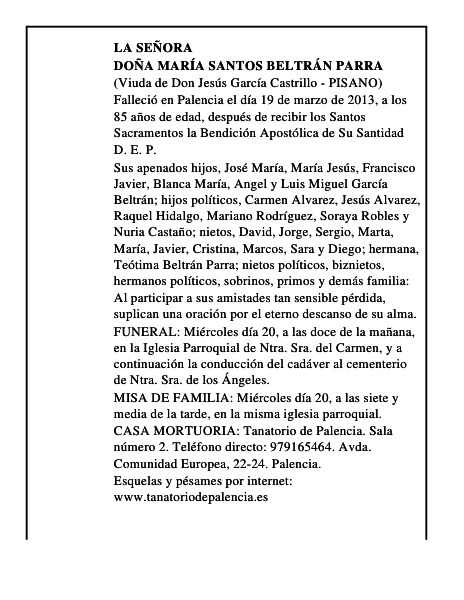 LA SEÑORA
DOÑA MARÍA SANTOS BELTRÁN PARRA
(Viuda de Don Jesús García Castrillo - PISANO)
Falleció en Palencia el día 19 de marzo de 2013, a los 85 años de edad, después de recibir los Santos Sacramentos la Bendición Apostólica de Su Santidad
D. E. P.

Sus apenados hijos, José María, María Jesús, Francisco Javier, Blanca María, Angel y Luis Miguel García Beltrán; hijos políticos, Carmen Alvarez, Jesús Alvarez, Raquel Hidalgo, Mariano Rodríguez, Soraya Robles y Nuria Castaño; nietos, David, Jorge, Sergio, Marta, María, Javier, Cristina, Marcos, Sara y Diego; hermana, Teótima Beltrán Parra; nietos políticos, biznietos, hermanos políticos, sobrinos, primos y demás familia:
Al participar a sus amistades tan sensible pérdida, suplican una oración por el eterno descanso de su alma.

FUNERAL: Miércoles día 20, a las doce de la mañana, en la Iglesia Parroquial de Ntra. Sra. del Carmen, y a continuación la conducción del cadáver al cementerio de Ntra. Sra. de los Ángeles.

MISA DE FAMILIA: Miércoles día 20, a las siete y media de la tarde, en la misma iglesia parroquial.

CASA MORTUORIA: Tanatorio de Palencia. Sala número 2. Teléfono directo: 979165464. Avda. Comunidad Europea, 22-24. Palencia.

Esquelas y pésames por internet:
www.tanatoriodepalencia.es